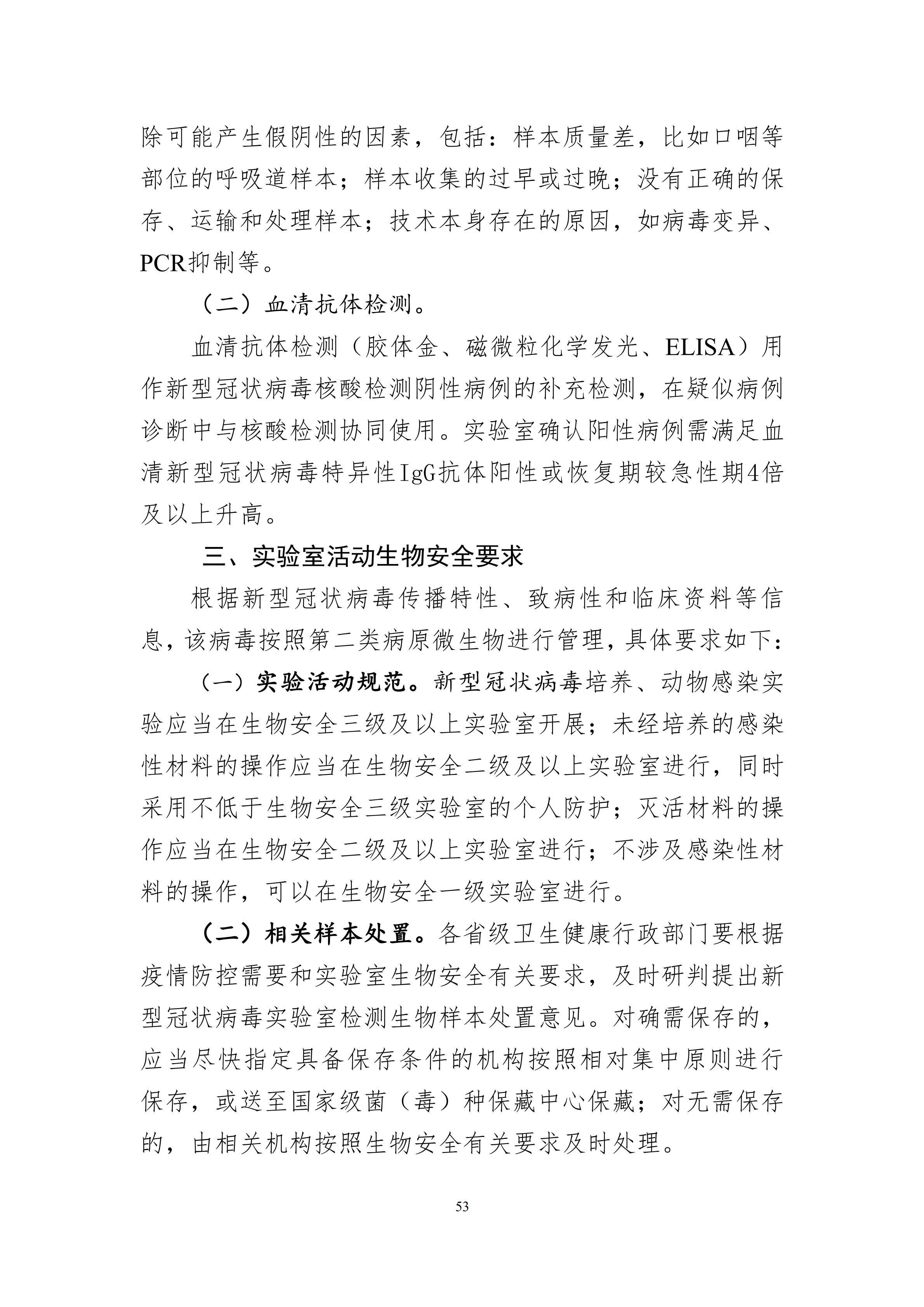 除可能产生假阴性的因素，包括：样本质量差，比如口咽等部位的呼吸道样本；样本收集的过早或过晚；没有正确的保存、运输和处理样本；技术本身存在的原因，如病毒变异、PCR抑制等。

（二）血清抗体检测。

血清抗体检测（胶体金、磁微粒化学发光、ELISA）用作新型冠状病毒核酸检测阴性病例的补充检测，在疑似病例诊断中与核酸检测协同使用。实验室确认阳性病例需满足血清新型冠状病毒特异性IgG抗体阳性或恢复期较急性期4倍及以上升高。

三、实验室活动生物安全要求

根据新型冠状病毒传播特性、致病性和临床资料等信息，该病毒按照第二类病原微生物进行管理，具体要求如下：

（一）实验活动规范。新型冠状病毒培养、动物感染实验应当在生物安全三级及以上实验室开展；未经培养的感染性材料的操作应当在生物安全二级及以上实验室进行，同时采用不低于生物安全三级实验室的个人防护；灭活材料的操作应当在生物安全二级及以上实验室进行；不涉及感染性材料的操作，可以在生物安全一级实验室进行。

（二）相关样本处置。各省级卫生健康行政部门要根据疫情防控需要和实验室生物安全有关要求，及时研判提出新型冠状病毒实验室检测生物样本处置意见。对确需保存的，应当尽快指定具备保存条件的机构按照相对集中原则进行保存，或送至国家级菌（毒）种保藏中心保藏；对无需保存的，由相关机构按照生物安全有关要求及时处理。

53